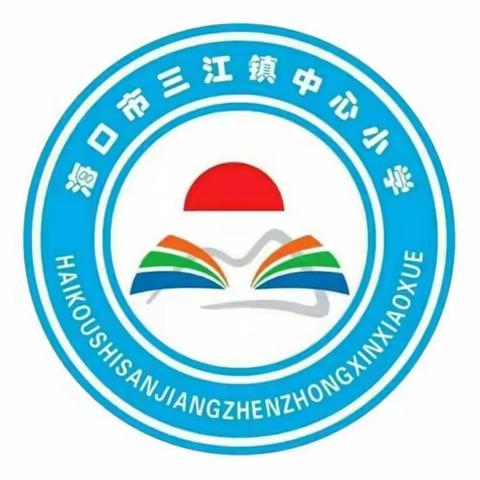 海口市三江镇中心小学

HAIKOUSHISANJIANGZHENZHONGXINXIAOXUE